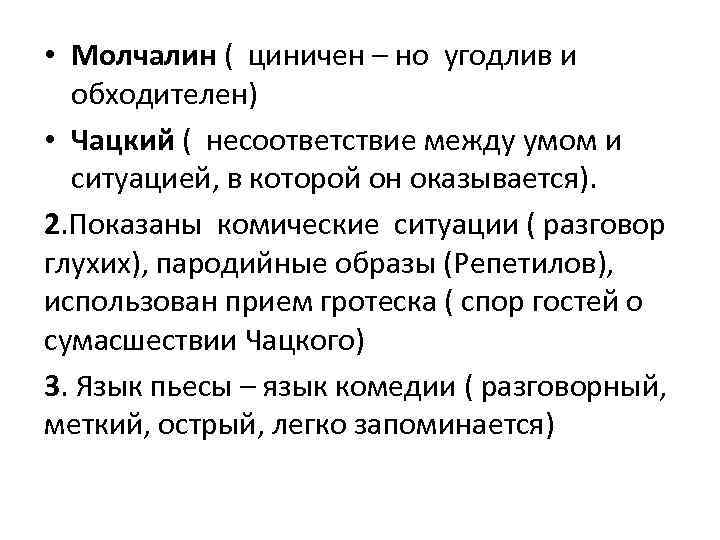 • Молчалин ( циничен – но угодлив и обходителен)

• Чацкий ( несоответствие между умом и ситуацией, в которой он оказывается).

2.Показаны комические ситуации ( разговор глухих), пародийные образы (Репетилов), использован прием гротеска ( спор гостей о сумасшествии Чацкого)

3. Язык пьесы – язык комедии ( разговорный, меткий, острый, легко запоминается)